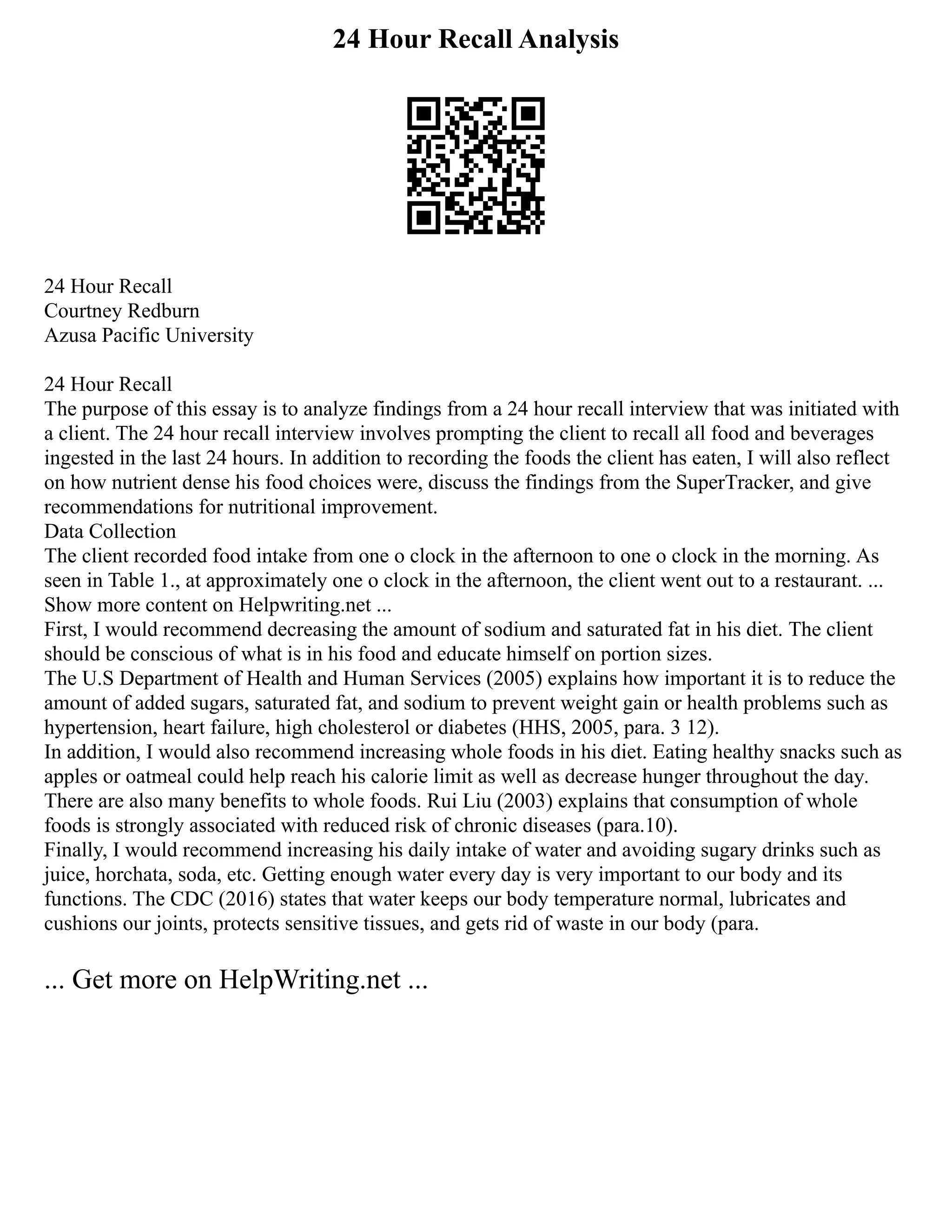 24 Hour Recall Analysis

24 Hour Recall
Courtney Redburn
Azusa Pacific University

24 Hour Recall
The purpose of this essay is to analyze findings from a 24 hour recall interview that was initiated with a client. The 24 hour recall interview involves prompting the client to recall all food and beverages ingested in the last 24 hours. In addition to recording the foods the client has eaten, I will also reflect on how nutrient dense his food choices were, discuss the findings from the SuperTracker, and give recommendations for nutritional improvement.
Data Collection
The client recorded food intake from one o clock in the afternoon to one o clock in the morning. As seen in Table 1., at approximately one o clock in the afternoon, the client went out to a restaurant. ...
Show more content on Helpwriting.net ...
First, I would recommend decreasing the amount of sodium and saturated fat in his diet. The client should be conscious of what is in his food and educate himself on portion sizes.
The U.S Department of Health and Human Services (2005) explains how important it is to reduce the amount of added sugars, saturated fat, and sodium to prevent weight gain or health problems such as hypertension, heart failure, high cholesterol or diabetes (HHS, 2005, para. 3 12).
In addition, I would also recommend increasing whole foods in his diet. Eating healthy snacks such as apples or oatmeal could help reach his calorie limit as well as decrease hunger throughout the day. There are also many benefits to whole foods. Rui Liu (2003) explains that consumption of whole foods is strongly associated with reduced risk of chronic diseases (para.10).
Finally, I would recommend increasing his daily intake of water and avoiding sugary drinks such as juice, horchata, soda, etc. Getting enough water every day is very important to our body and its functions. The CDC (2016) states that water keeps our body temperature normal, lubricates and cushions our joints, protects sensitive tissues, and gets rid of waste in our body (para.

... Get more on HelpWriting.net ...